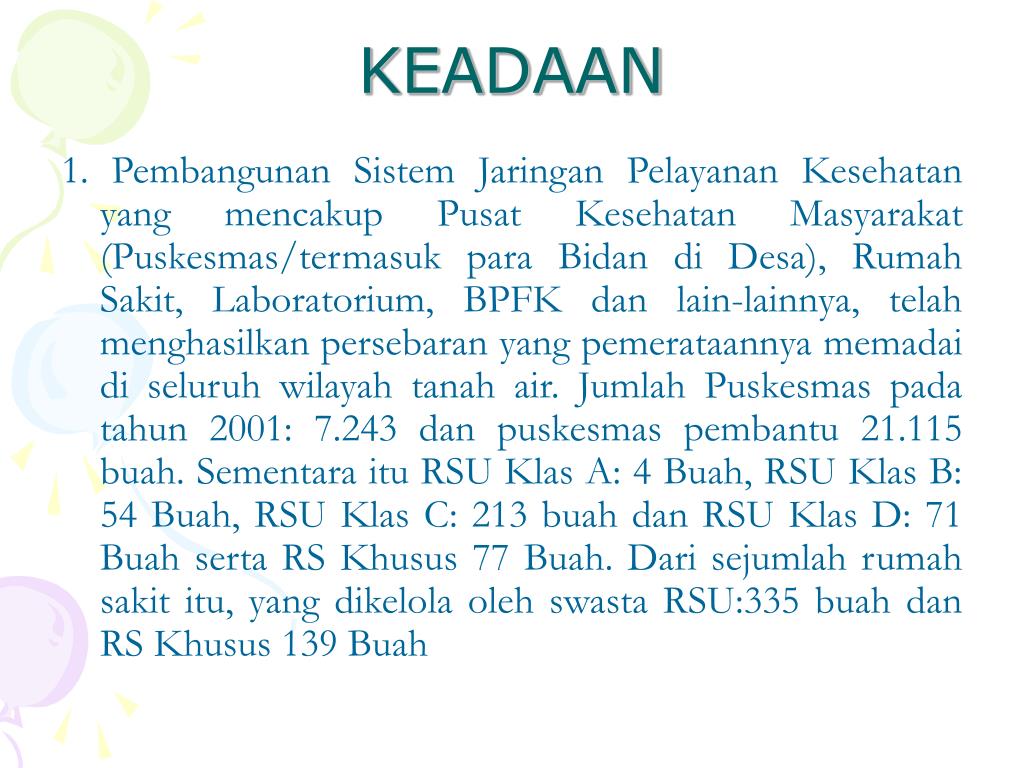 KEADAAN

1. Pembangunan Sistem Jaringan Pelayanan Kesehatan yang mencakup Pusat Kesehatan Masyarakat (Puskesmas/termasuk para Bidan di Desa), Rumah Sakit, Laboratorium, BPFK dan lain-lainnya, telah menghasilkan persebaran yang pemerataannya memadai di seluruh wilayah tanah air. Jumlah Puskesmas pada tahun 2001: 7.243 dan puskesmas pembantu 21.115 buah. Sementara itu RSU Klas A: 4 Buah, RSU Klas B: 54 Buah, RSU Klas C: 213 buah dan RSU Klas D: 71 Buah serta RS Khusus 77 Buah. Dari sejumlah rumah sakit itu, yang dikelola oleh swasta RSU:335 buah dan RS Khusus 139 Buah